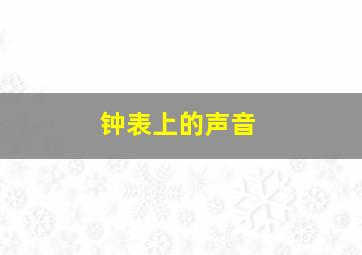 钟表上的声音